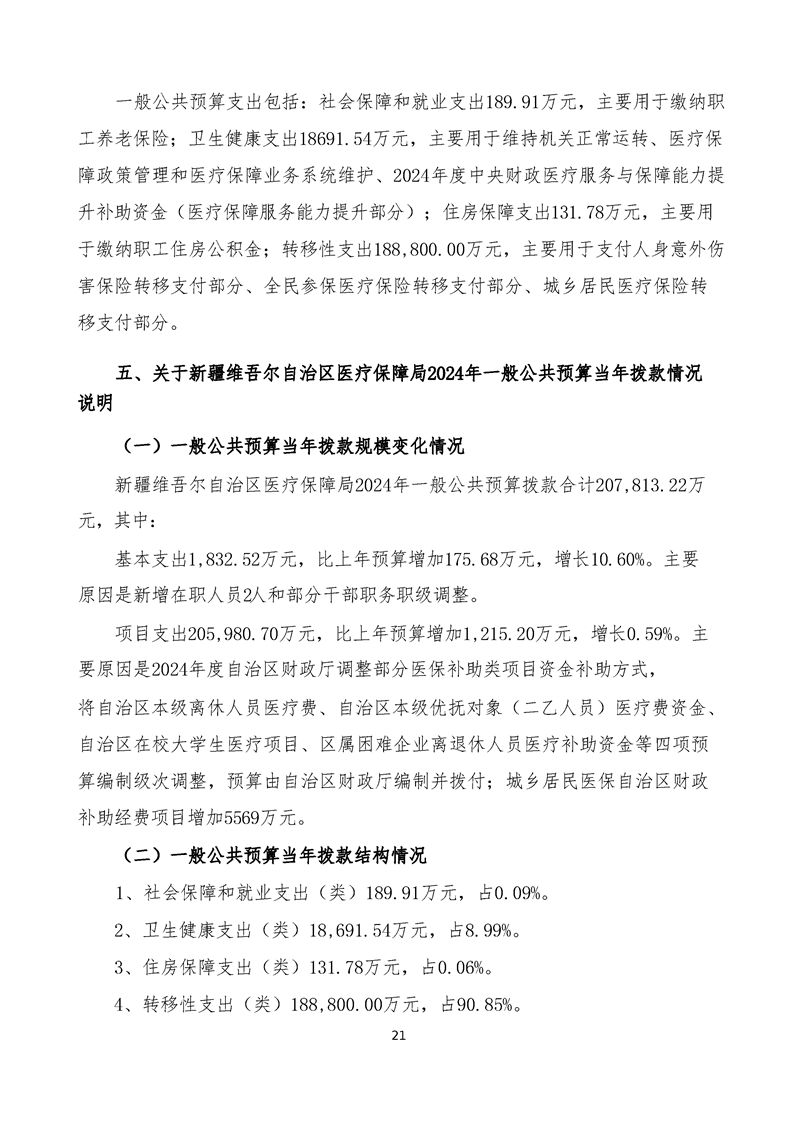 一般公共预算支出包括：社会保障和就业支出189.91万元，主要用于缴纳职工养老保险；卫生健康支出18691.54万元，主要用于维持机关正常运转、医疗保障政策管理和医疗保障业务系统维护、2024年度中央财政医疗服务与保障能力提升补助资金（医疗保障服务能力提升部分）；住房保障支出131.78万元，主要用于缴纳职工住房公积金；转移性支出188,800.00万元，主要用于支付人身意外伤害保险转移支付部分、全民参保医疗保险转移支付部分、城乡居民医疗保险转移支付部分。

五、关于新疆维吾尔自治区医疗保障局2024年一般公共预算当年拨款情况说明

（一）一般公共预算当年拨款规模变化情况

新疆维吾尔自治区医疗保障局2024年一般公共预算拨款合计207,813.22万元，其中：

基本支出1,832.52万元，比上年预算增加175.68万元，增长10.60%。主要原因是新增在职人员2人和部分干部职务职级调整。

项目支出205,980.70万元，比上年预算增加1,215.20万元，增长0.59%。主要原因是2024年度自治区财政厅调整部分医保补助类项目资金补助方式，将自治区本级离休人员医疗费、自治区本级优抚对象（二乙人员）医疗费资金、自治区在校大学生医疗项目、区属困难企业离退休人员医疗补助资金等四项预算编制级次调整，预算由自治区财政厅编制并拨付；城乡居民医保自治区财政补助经费项目增加5569万元。

（二）一般公共预算当年拨款结构情况

1、社会保障和就业支出（类）189.91万元，占0.09%。

2、卫生健康支出（类）18,691.54万元，占8.99%。

3、住房保障支出（类）131.78万元，占0.06%。

4、转移性支出（类）188,800.00万元，占90.85%。

21